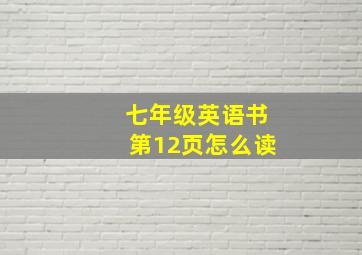 七年级英语书
第12页怎么读